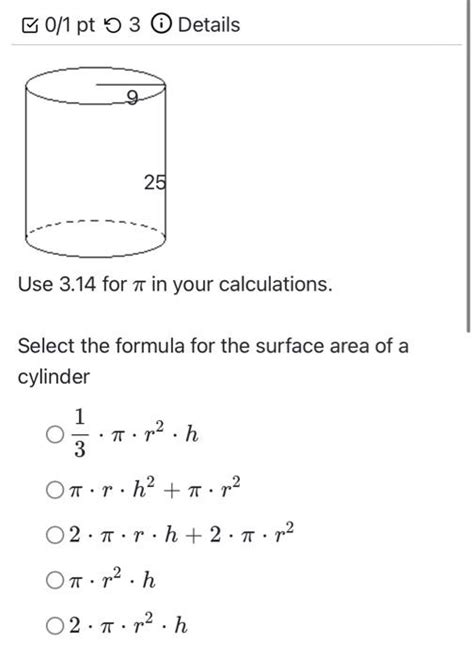 0/1 pt 3 Details

9

25

Use 3.14 for $\pi$ in your calculations.

Select the formula for the surface area of a cylinder

$\frac{1}{3} \cdot \pi \cdot r^2 \cdot h$

$\pi \cdot r \cdot h^2 + \pi \cdot r^2$

$2 \cdot \pi \cdot r \cdot h + 2 \cdot \pi \cdot r^2$

$\pi \cdot r^2 \cdot h$

$2 \cdot \pi \cdot r^2 \cdot h$